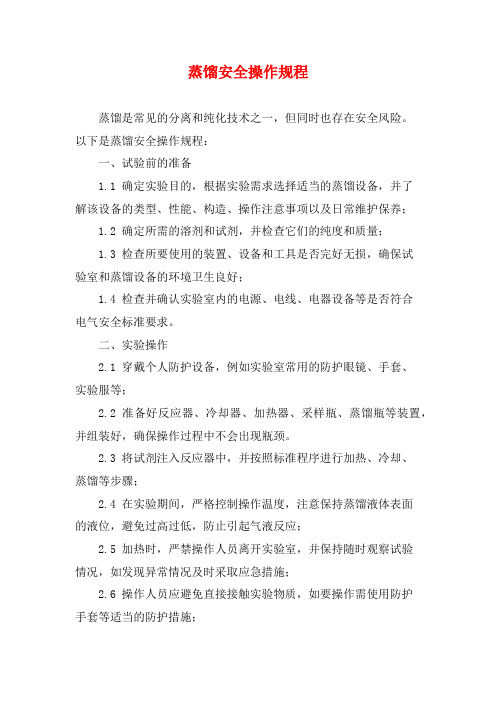 蒸馏安全操作规程

蒸馏是常见的分离和纯化技术之一，但同时也存在安全风险。以下是蒸馏安全操作规程：

一、试验前的准备

1.1 确定实验目的，根据实验需求选择适当的蒸馏设备，并了解该设备的类型、性能、构造、操作注意事项以及日常维护保养；

1.2 确定所需的溶剂和试剂，并检查它们的纯度和质量；

1.3 检查所要使用的装置、设备和工具是否完好无损，确保试验室和蒸馏设备的环境卫生良好；

1.4 检查并确认实验室内的电源、电线、电器设备等是否符合电气安全标准要求。

二、实验操作

2.1 穿戴个人防护设备，例如实验室常用的防护眼镜、手套、实验服等；

2.2 准备好反应器、冷却器、加热器、采样瓶、蒸馏瓶等装置，并组装好，确保操作过程中不会出现瓶颈。

2.3 将试剂注入反应器中，并按照标准程序进行加热、冷却、蒸馏等步骤；

2.4 在实验期间，严格控制操作温度，注意保持蒸馏液体表面的液位，避免过高过低，防止引起气液反应；

2.5 加热时，严禁操作人员离开实验室，并保持随时观察试验情况，如发现异常情况及时采取应急措施；

2.6 操作人员应避免直接接触实验物质，如要操作需使用防护手套等适当的防护措施；